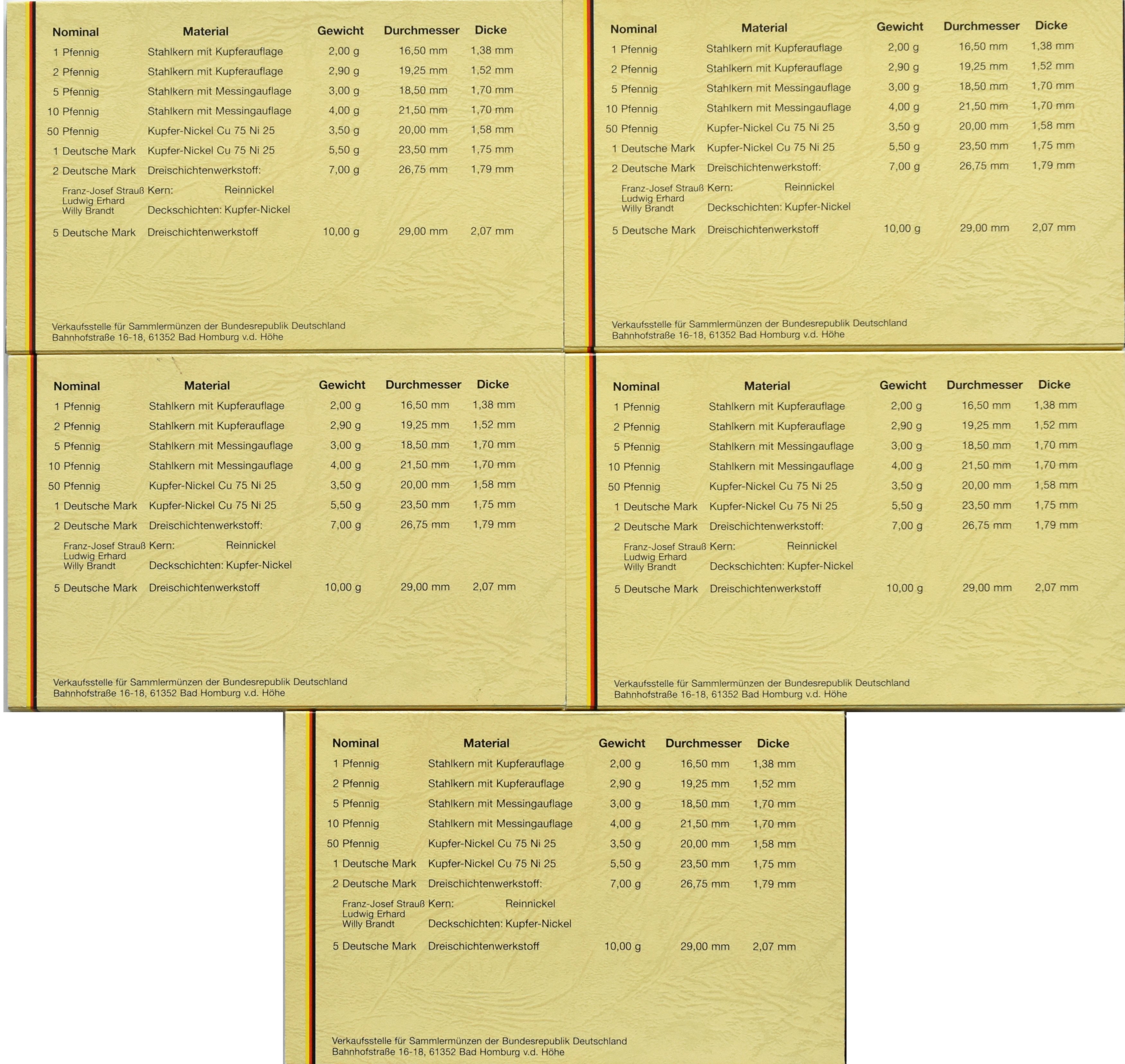 | Nominal | Material | Gewicht | Durchmesser | Dicke |
|---|---|---|---|---|
| 1 Pfennig | Stahlkern mit Kupferauflage | 2,00 g | 16,50 mm | 1,38 mm |
| 2 Pfennig | Stahlkern mit Kupferauflage | 2,90 g | 19,25 mm | 1,52 mm |
| 5 Pfennig | Stahlkern mit Messingauflage | 3,00 g | 18,50 mm | 1,70 mm |
| 10 Pfennig | Stahlkern mit Messingauflage | 4,00 g | 21,50 mm | 1,70 mm |
| 50 Pfennig | Kupfer-Nickel Cu 75 Ni 25 | 3,50 g | 20,00 mm | 1,58 mm |
| 1 Deutsche Mark | Kupfer-Nickel Cu 75 Ni 25 | 5,50 g | 23,50 mm | 1,75 mm |
| 2 Deutsche Mark | Dreischichtenwerkstoff: | 7,00 g | 26,75 mm | 1,79 mm |
| Franz-Josef Strauß Ludwig Erhard Willy Brandt | Kern: Reinnickel Deckschichten: Kupfer-Nickel | | | |
| 5 Deutsche Mark | Dreischichtenwerkstoff | 10,00 g | 29,00 mm | 2,07 mm |

Verkaufsstelle für Sammlermünzen der Bundesrepublik Deutschland
Bahnhofstraße 16-18, 61352 Bad Homburg v.d. Höhe

| Nominal | Material | Gewicht | Durchmesser | Dicke |
|---|---|---|---|---|
| 1 Pfennig | Stahlkern mit Kupferauflage | 2,00 g | 16,50 mm | 1,38 mm |
| 2 Pfennig | Stahlkern mit Kupferauflage | 2,90 g | 19,25 mm | 1,52 mm |
| 5 Pfennig | Stahlkern mit Messingauflage | 3,00 g | 18,50 mm | 1,70 mm |
| 10 Pfennig | Stahlkern mit Messingauflage | 4,00 g | 21,50 mm | 1,70 mm |
| 50 Pfennig | Kupfer-Nickel Cu 75 Ni 25 | 3,50 g | 20,00 mm | 1,58 mm |
| 1 Deutsche Mark | Kupfer-Nickel Cu 75 Ni 25 | 5,50 g | 23,50 mm | 1,75 mm |
| 2 Deutsche Mark | Dreischichtenwerkstoff: | 7,00 g | 26,75 mm | 1,79 mm |
| Franz-Josef Strauß Ludwig Erhard Willy Brandt | Kern: Reinnickel Deckschichten: Kupfer-Nickel | | | |
| 5 Deutsche Mark | Dreischichtenwerkstoff | 10,00 g | 29,00 mm | 2,07 mm |

Verkaufsstelle für Sammlermünzen der Bundesrepublik Deutschland
Bahnhofstraße 16-18, 61352 Bad Homburg v.d. Höhe

| Nominal | Material | Gewicht | Durchmesser | Dicke |
|---|---|---|---|---|
| 1 Pfennig | Stahlkern mit Kupferauflage | 2,00 g | 16,50 mm | 1,38 mm |
| 2 Pfennig | Stahlkern mit Kupferauflage | 2,90 g | 19,25 mm | 1,52 mm |
| 5 Pfennig | Stahlkern mit Messingauflage | 3,00 g | 18,50 mm | 1,70 mm |
| 10 Pfennig | Stahlkern mit Messingauflage | 4,00 g | 21,50 mm | 1,70 mm |
| 50 Pfennig | Kupfer-Nickel Cu 75 Ni 25 | 3,50 g | 20,00 mm | 1,58 mm |
| 1 Deutsche Mark | Kupfer-Nickel Cu 75 Ni 25 | 5,50 g | 23,50 mm | 1,75 mm |
| 2 Deutsche Mark | Dreischichtenwerkstoff: | 7,00 g | 26,75 mm | 1,79 mm |
| Franz-Josef Strauß Ludwig Erhard Willy Brandt | Kern: Reinnickel Deckschichten: Kupfer-Nickel | | | |
| 5 Deutsche Mark | Dreischichtenwerkstoff | 10,00 g | 29,00 mm | 2,07 mm |

Verkaufsstelle für Sammlermünzen der Bundesrepublik Deutschland
Bahnhofstraße 16-18, 61352 Bad Homburg v.d. Höhe

| Nominal | Material | Gewicht | Durchmesser | Dicke |
|---|---|---|---|---|
| 1 Pfennig | Stahlkern mit Kupferauflage | 2,00 g | 16,50 mm | 1,38 mm |
| 2 Pfennig | Stahlkern mit Kupferauflage | 2,90 g | 19,25 mm | 1,52 mm |
| 5 Pfennig | Stahlkern mit Messingauflage | 3,00 g | 18,50 mm | 1,70 mm |
| 10 Pfennig | Stahlkern mit Messingauflage | 4,00 g | 21,50 mm | 1,70 mm |
| 50 Pfennig | Kupfer-Nickel Cu 75 Ni 25 | 3,50 g | 20,00 mm | 1,58 mm |
| 1 Deutsche Mark | Kupfer-Nickel Cu 75 Ni 25 | 5,50 g | 23,50 mm | 1,75 mm |
| 2 Deutsche Mark | Dreischichtenwerkstoff: | 7,00 g | 26,75 mm | 1,79 mm |
| Franz-Josef Strauß Ludwig Erhard Willy Brandt | Kern: Reinnickel Deckschichten: Kupfer-Nickel | | | |
| 5 Deutsche Mark | Dreischichtenwerkstoff | 10,00 g | 29,00 mm | 2,07 mm |

Verkaufsstelle für Sammlermünzen der Bundesrepublik Deutschland
Bahnhofstraße 16-18, 61352 Bad Homburg v.d. Höhe

| Nominal | Material | Gewicht | Durchmesser | Dicke |
|---|---|---|---|---|
| 1 Pfennig | Stahlkern mit Kupferauflage | 2,00 g | 16,50 mm | 1,38 mm |
| 2 Pfennig | Stahlkern mit Kupferauflage | 2,90 g | 19,25 mm | 1,52 mm |
| 5 Pfennig | Stahlkern mit Messingauflage | 3,00 g | 18,50 mm | 1,70 mm |
| 10 Pfennig | Stahlkern mit Messingauflage | 4,00 g | 21,50 mm | 1,70 mm |
| 50 Pfennig | Kupfer-Nickel Cu 75 Ni 25 | 3,50 g | 20,00 mm | 1,58 mm |
| 1 Deutsche Mark | Kupfer-Nickel Cu 75 Ni 25 | 5,50 g | 23,50 mm | 1,75 mm |
| 2 Deutsche Mark | Dreischichtenwerkstoff: | 7,00 g | 26,75 mm | 1,79 mm |
| Franz-Josef Strauß Ludwig Erhard Willy Brandt | Kern: Reinnickel Deckschichten: Kupfer-Nickel | | | |
| 5 Deutsche Mark | Dreischichtenwerkstoff | 10,00 g | 29,00 mm | 2,07 mm |

Verkaufsstelle für Sammlermünzen der Bundesrepublik Deutschland
Bahnhofstraße 16-18, 61352 Bad Homburg v.d. Höhe